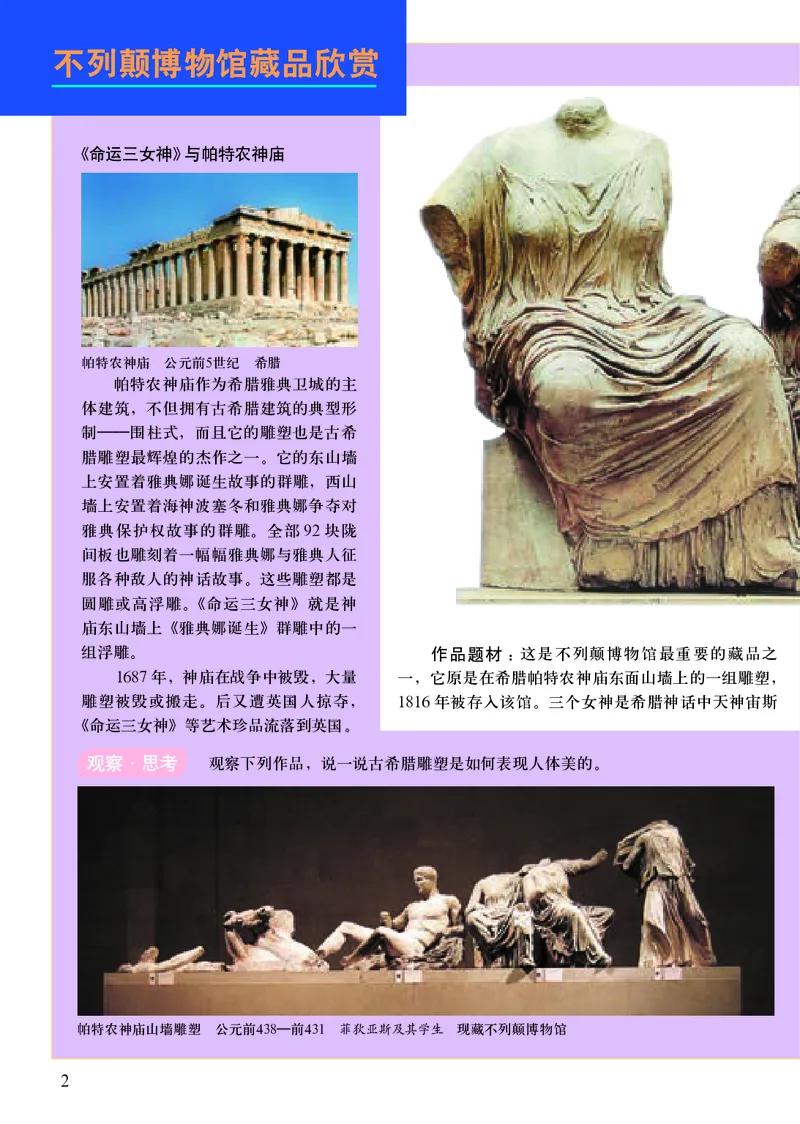 不列颠博物馆藏品欣赏

《命运三女神》与帕特农神庙

帕特农神庙 公元前5世纪 希腊

帕特农神庙作为希腊雅典卫城的主体建筑，不但拥有古希腊建筑的典型形制——围柱式，而且它的雕塑也是古希腊雕塑最辉煌的杰作之一。它的东山墙上安置着雅典娜诞生故事的群雕，西山墙上安置着海神波塞冬和雅典娜争夺对雅典保护权故事的群雕。全部92块陇间板也雕刻着一幅幅雅典娜与雅典人征服各种敌人的神话故事。这些雕塑都是圆雕或高浮雕。《命运三女神》就是神庙东山墙上《雅典娜诞生》群雕中的一组浮雕。

1687年，神庙在战争中被毁，大量雕塑被毁或搬走。后又遭英国人掠夺，《命运三女神》等艺术珍品流落到英国。

作品题材：这是不列颠博物馆最重要的藏品之一，它原是在希腊帕特农神庙东面山墙上的一组雕塑，1816年被存入该馆。三个女神是希腊神话中天神宙斯

观察·思考 观察下列作品，说一说古希腊雕塑是如何表现人体美的。

帕特农神庙山墙雕塑 公元前438—前431 菲狄亚斯及其学生 现藏不列颠博物馆

2